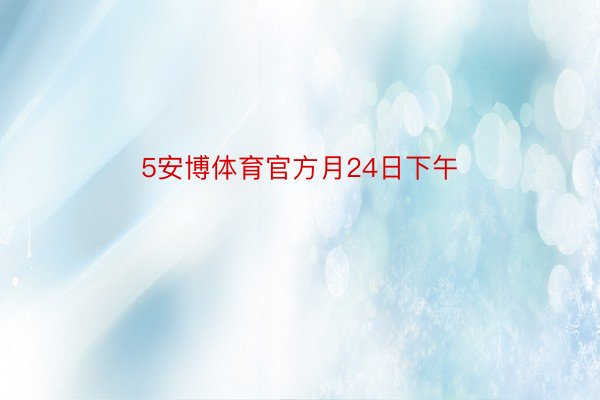 5安博体育官方月24日下午